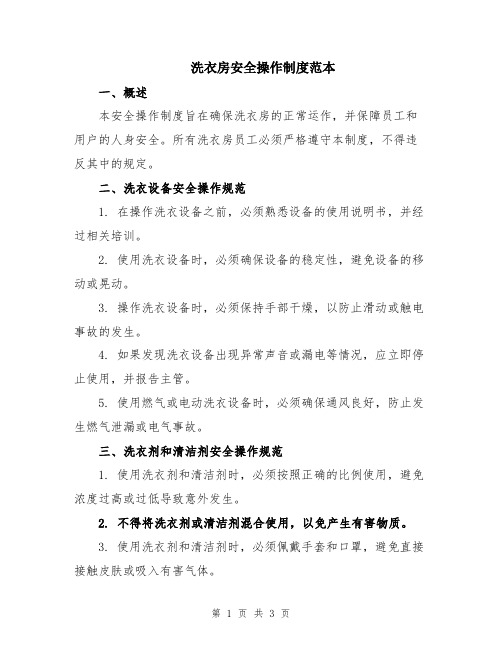 洗衣房安全操作制度范本

一、概述

本安全操作制度旨在确保洗衣房的正常运作，并保障员工和用户的人身安全。所有洗衣房员工必须严格遵守本制度，不得违反其中的规定。

二、洗衣设备安全操作规范

1. 在操作洗衣设备之前，必须熟悉设备的使用说明书，并经过相关培训。

2. 使用洗衣设备时，必须确保设备的稳定性，避免设备的移动或晃动。

3. 操作洗衣设备时，必须保持手部干燥，以防止滑动或触电事故的发生。

4. 如果发现洗衣设备出现异常声音或漏电等情况，应立即停止使用，并报告主管。

5. 使用燃气或电动洗衣设备时，必须确保通风良好，防止发生燃气泄漏或电气事故。

三、洗衣剂和清洁剂安全操作规范

1. 使用洗衣剂和清洁剂时，必须按照正确的比例使用，避免浓度过高或过低导致意外发生。

2. 不得将洗衣剂或清洁剂混合使用，以免产生有害物质。

3. 使用洗衣剂和清洁剂时，必须佩戴手套和口罩，避免直接接触皮肤或吸入有害气体。

第 1 页 共 3 页